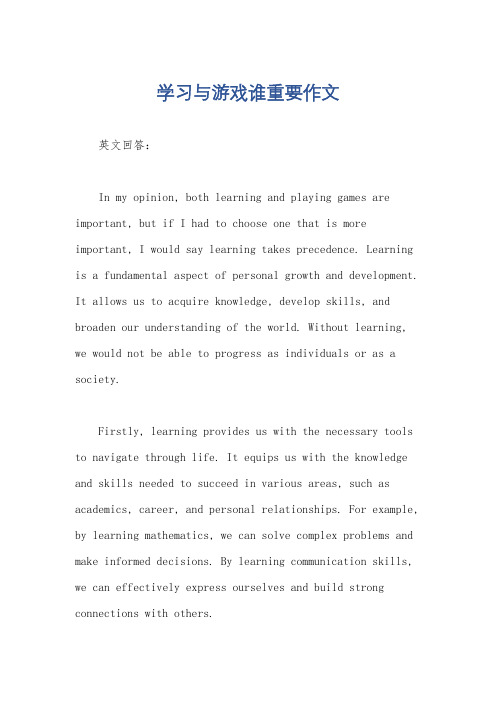 学习与游戏谁重要作文

英文回答：

In my opinion, both learning and playing games are important, but if I had to choose one that is more important, I would say learning takes precedence. Learning is a fundamental aspect of personal growth and development. It allows us to acquire knowledge, develop skills, and broaden our understanding of the world. Without learning, we would not be able to progress as individuals or as a society.

Firstly, learning provides us with the necessary tools to navigate through life. It equips us with the knowledge and skills needed to succeed in various areas, such as academics, career, and personal relationships. For example, by learning mathematics, we can solve complex problems and make informed decisions. By learning communication skills, we can effectively express ourselves and build strong connections with others.